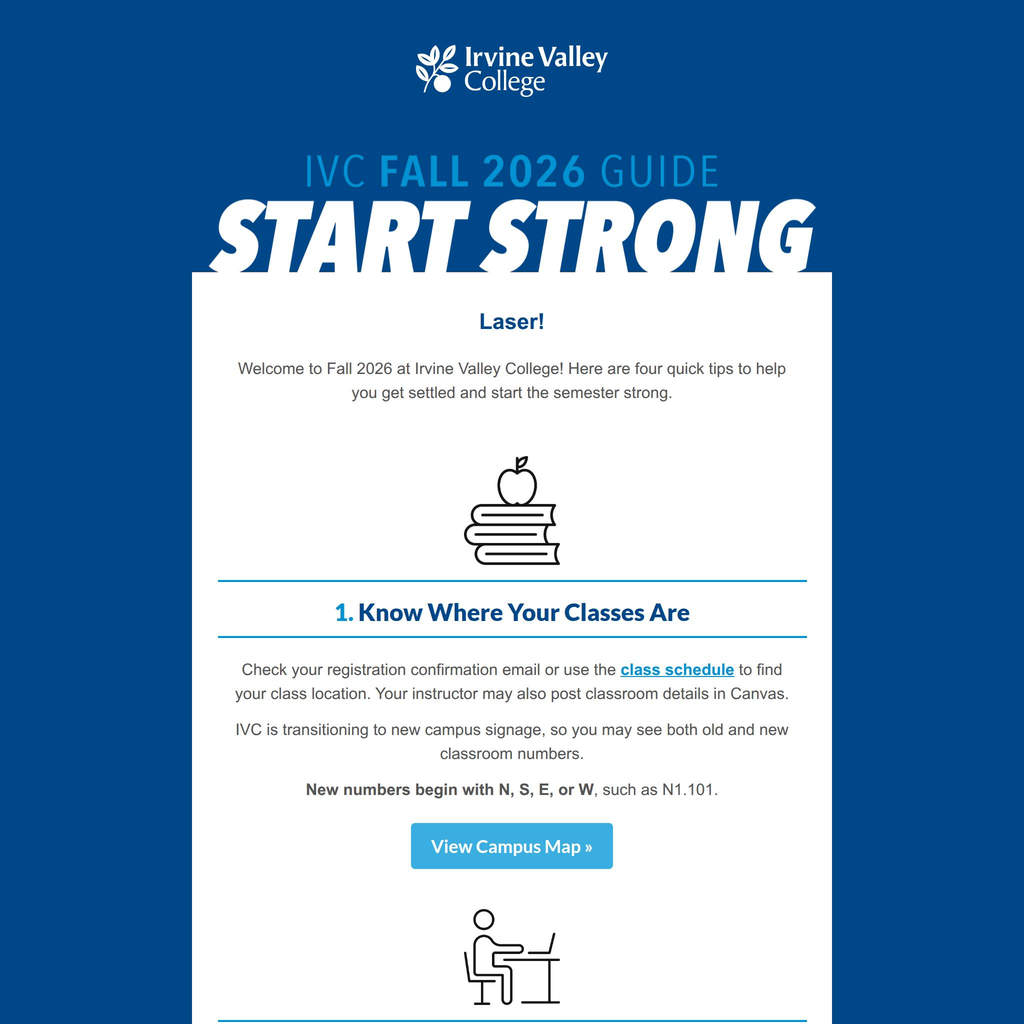 Irvine Valley College

IVC FALL 2026 GUIDE
START STRONG

Laser!

Welcome to Fall 2026 at Irvine Valley College! Here are four quick tips to help you get settled and start the semester strong.

1. Know Where Your Classes Are

Check your registration confirmation email or use the class schedule to find your class location. Your instructor may also post classroom details in Canvas.

IVC is transitioning to new campus signage, so you may see both old and new classroom numbers.

New numbers begin with N, S, E, or W, such as N1.101.

View Campus Map »